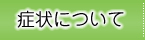 症状について